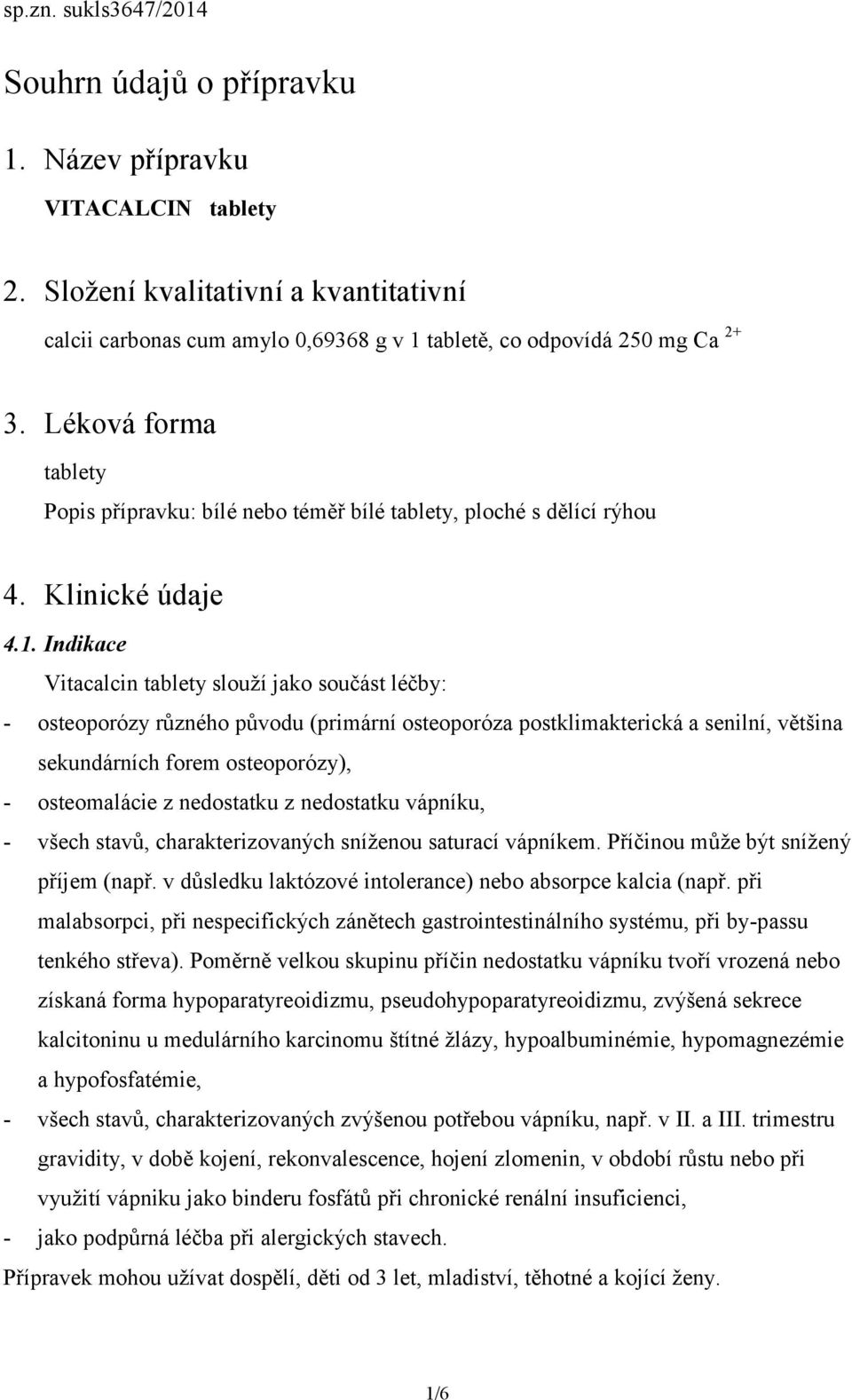 sp.zn. sukls3647/2014

Souhrn údajů o přípravku

1. Název přípravku

VITACALCIN tablety

2. Složení kvalitativní a kvantitativní

calcii carbonas cum amylo 0,69368 g v 1 tabletě, co odpovídá 250 mg $Ca^{2+}$

3. Léková forma

tablety

Popis přípravku: bílé nebo téměř bílé tablety, ploché s dělící rýhou

4. Klinické údaje

4.1. Indikace

Vitacalcin tablety slouží jako součást léčby:

- osteoporózy různého původu (primární osteoporóza postklimakterická a senilní, většina sekundárních forem osteoporózy),
- osteomalácie z nedostatku z nedostatku vápníku,
- všech stavů, charakterizovaných sníženou saturací vápníkem. Příčinou může být snížený příjem (např. v důsledku laktózové intolerance) nebo absorpce kalcia (např. při malabsorpci, při nespecifických zánětech gastrointestinálního systému, při by-passu tenkého střeva). Poměrně velkou skupinu příčin nedostatku vápníku tvoří vrozená nebo získaná forma hypoparatyreoidizmu, pseudohypoparatyreoidizmu, zvýšená sekrece kalcitoninu u medulárního karcinomu štítné žlázy, hypoalbuminémie, hypomagnezémie a hypofosfatémie,
- všech stavů, charakterizovaných zvýšenou potřebou vápníku, např. v II. a III. trimestru gravidity, v době kojení, rekonvalescence, hojení zlomenin, v období růstu nebo při využití vápníku jako binderu fosfátů při chronické renální insuficienci,
- jako podpůrná léčba při alergických stavech.

Přípravek mohou užívat dospělí, děti od 3 let, mladiství, těhotné a kojící ženy.

1/6